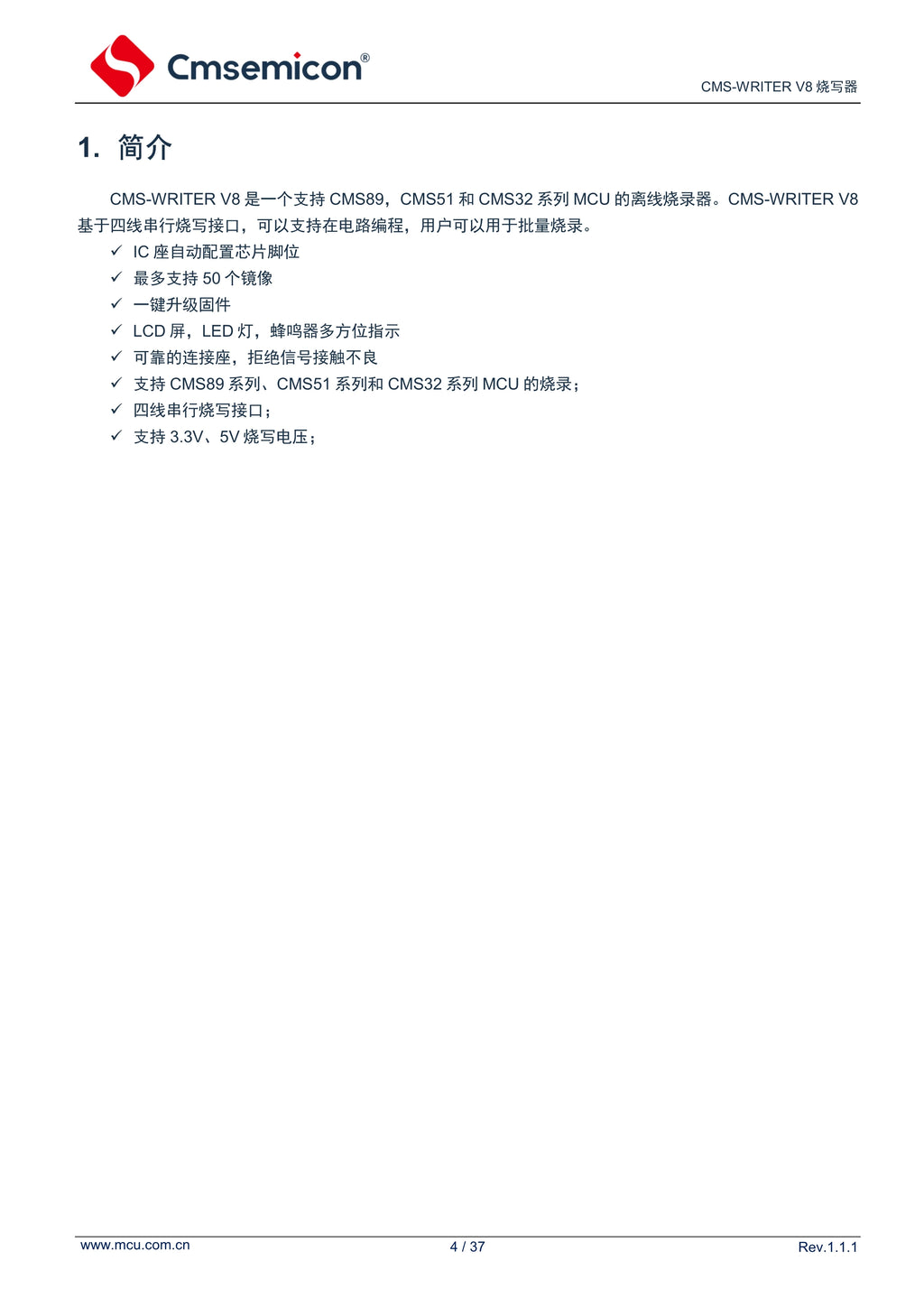 Cmsemicon®

CMS-WRITER V8 烧写器

1. 简介

CMS-WRITER V8 是一个支持 CMS89，CMS51 和 CMS32 系列 MCU 的离线烧录器。CMS-WRITER V8 基于四线串行烧写接口，可以支持在电路编程，用户可以用于批量烧录。

✓ IC 座自动配置芯片脚位
✓ 最多支持 50 个镜像
✓ 一键升级固件
✓ LCD 屏，LED 灯，蜂鸣器多方位指示
✓ 可靠的连接座，拒绝信号接触不良
✓ 支持 CMS89 系列、CMS51 系列和 CMS32 系列 MCU 的烧录；
✓ 四线串行烧写接口；
✓ 支持 3.3V、5V 烧写电压；

www.mcu.com.cn

4 / 37

Rev.1.1.1